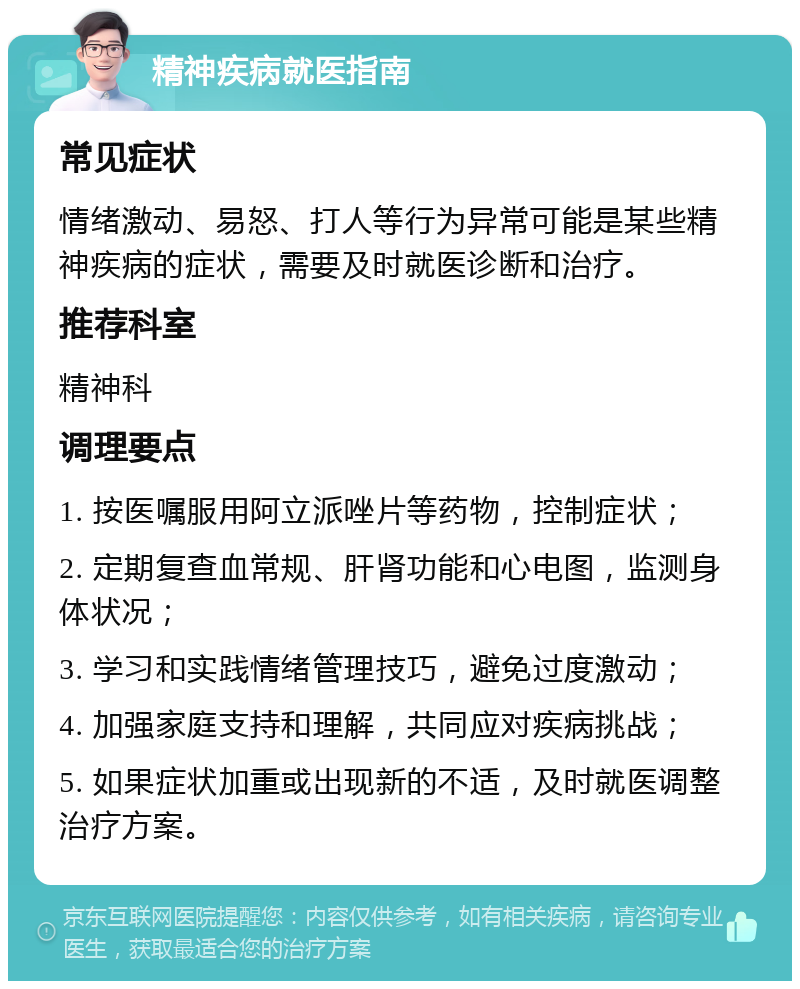 精神疾病就医指南

常见症状

情绪激动、易怒、打人等行为异常可能是某些精神疾病的症状，需要及时就医诊断和治疗。

推荐科室

精神科

调理要点

1. 按医嘱服用阿立派唑片等药物，控制症状；

2. 定期复查血常规、肝肾功能和心电图，监测身体状况；

3. 学习和实践情绪管理技巧，避免过度激动；

4. 加强家庭支持和理解，共同应对疾病挑战；

5. 如果症状加重或出现新的不适，及时就医调整治疗方案。

京东互联网医院提醒您：内容仅供参考，如有相关疾病，请咨询专业医生，获取最适合您的治疗方案